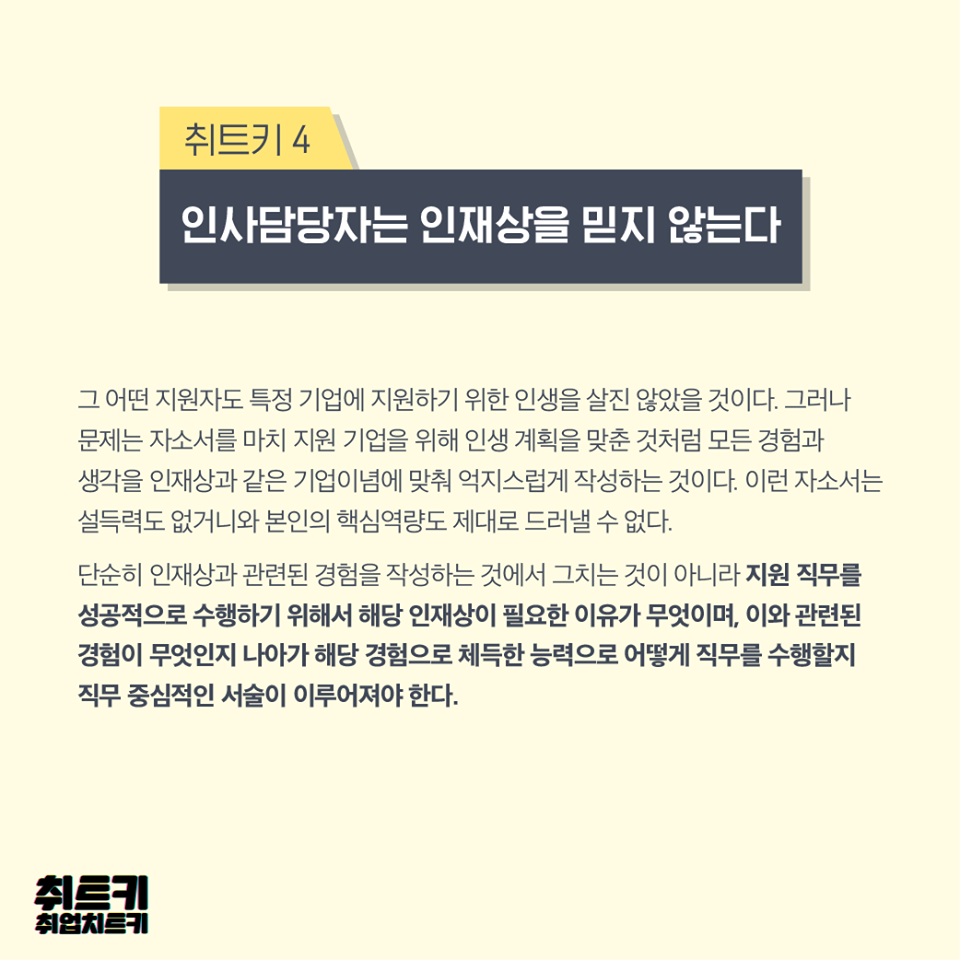 취트키 4

인사담당자는 인재상을 믿지 않는다

그 어떤 지원자도 특정 기업에 지원하기 위한 인생을 살진 않았을 것이다. 그러나 문제는 자소서를 마치 지원 기업을 위해 인생 계획을 맞춘 것처럼 모든 경험과 생각을 인재상과 같은 기업이념에 맞춰 억지스럽게 작성하는 것이다. 이런 자소서는 설득력도 없거니와 본인의 핵심역량도 제대로 드러낼 수 없다.

단순히 인재상과 관련된 경험을 작성하는 것에서 그치는 것이 아니라 지원 직무를 성공적으로 수행하기 위해서 해당 인재상이 필요한 이유가 무엇이며, 이와 관련된 경험이 무엇인지 나아가 해당 경험으로 체득한 능력으로 어떻게 직무를 수행할지 직무 중심적인 서술이 이루어져야 한다.

취트키
취업치트키